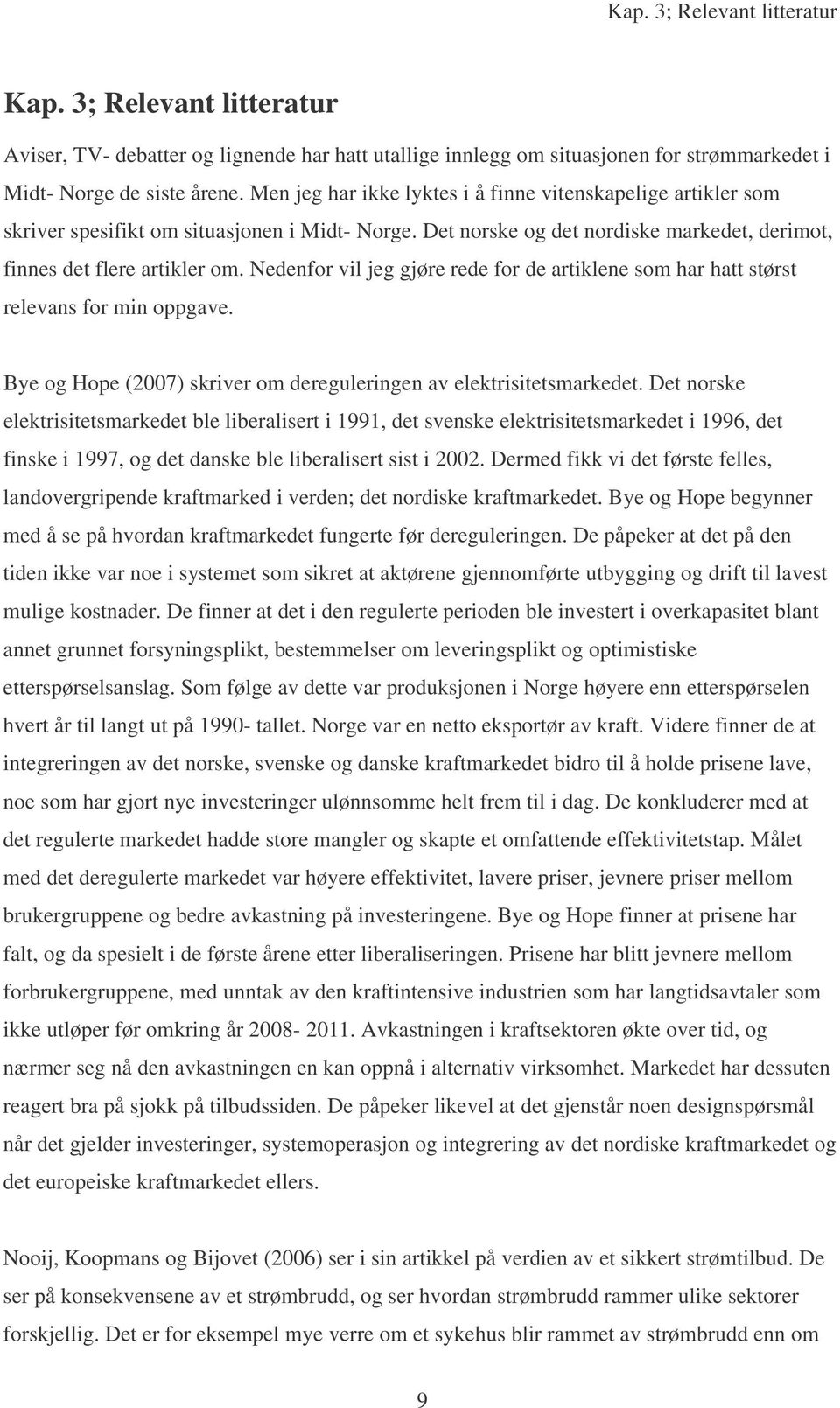 Kap. 3; Relevant litteratur

Kap. 3; Relevant litteratur

Aviser, TV- debatter og lignende har hatt utallige innlegg om situasjonen for strømmarkedet i Midt- Norge de siste årene. Men jeg har ikke lyktes i å finne vitenskapelige artikler som skriver spesifikt om situasjonen i Midt- Norge. Det norske og det nordiske markedet, derimot, finnes det flere artikler om. Nedenfor vil jeg gjøre rede for de artiklene som har hatt størst relevans for min oppgave.

Bye og Hope (2007) skriver om dereguleringen av elektrisitetsmarkedet. Det norske elektrisitetsmarkedet ble liberalisert i 1991, det svenske elektrisitetsmarkedet i 1996, det finske i 1997, og det danske ble liberalisert sist i 2002. Dermed fikk vi det første felles, landovergripende kraftmarked i verden; det nordiske kraftmarkedet. Bye og Hope begynner med å se på hvordan kraftmarkedet fungerte før dereguleringen. De påpeker at det på den tiden ikke var noe i systemet som sikret at aktørene gjennomførte utbygging og drift til lavest mulige kostnader. De finner at det i den regulerte perioden ble investert i overkapasitet blant annet grunnet forsyningsplikt, bestemmelser om leveringsplikt og optimistiske etterspørselsanslag. Som følge av dette var produksjonen i Norge høyere enn etterspørselen hvert år til langt ut på 1990- tallet. Norge var en netto eksportør av kraft. Videre finner de at integreringen av det norske, svenske og danske kraftmarkedet bidro til å holde prisene lave, noe som har gjort nye investeringer ulønnsomme helt frem til i dag. De konkluderer med at det regulerte markedet hadde store mangler og skapte et omfattende effektivitetstap. Målet med det deregulerte markedet var høyere effektivitet, lavere priser, jevnere priser mellom brukergruppene og bedre avkastning på investeringene. Bye og Hope finner at prisene har falt, og da spesielt i de første årene etter liberaliseringen. Prisene har blitt jevnere mellom forbrukergruppene, med unntak av den kraftintensive industrien som har langtidsavtaler som ikke utløper før omkring år 2008- 2011. Avkastningen i kraftsektoren økte over tid, og nærmer seg nå den avkastningen en kan oppnå i alternativ virksomhet. Markedet har dessuten reagert bra på sjokk på tilbudssiden. De påpeker likevel at det gjenstår noen designspørsmål når det gjelder investeringer, systemoperasjon og integrering av det nordiske kraftmarkedet og det europeiske kraftmarkedet ellers.

Nooij, Koopmans og Bijovet (2006) ser i sin artikkel på verdien av et sikkert strømtilbud. De ser på konsekvensene av et strømbrudd, og ser hvordan strømbrudd rammer ulike sektorer forskjellig. Det er for eksempel mye verre om et sykehus blir rammet av strømbrudd enn om

9